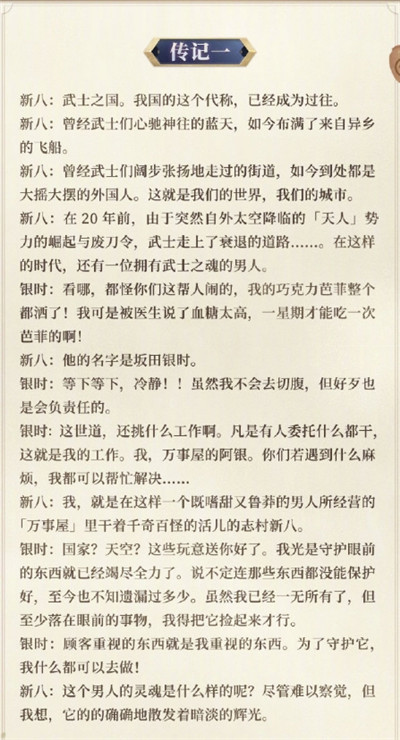 传记一

新八：武士之国。我国的这个代称，已经成为过往。

新八：曾经武士们心驰神往的蓝天，如今布满了来自异乡的飞船。

新八：曾经武士们阔步张扬地走过的街道，如今到处都是大摇大摆的外国人。这就是我们的世界，我们的城市。

新八：在 20 年前，由于突然自外太空降临的「天人」势力的崛起与废刀令，武士走上了衰退的道路……。在这样的时代，还有一位拥有武士之魂的男人。

银时：看哪，都怪你们这帮人闹的，我的巧克力芭菲整个都洒了！我可是被医生说了血糖太高，一星期才能吃一次芭菲的啊！

新八：他的名字是坂田银时。

银时：等下等下，冷静！！虽然我不会去切腹，但好歹也是会负责任的。

银时：这世道，还挑什么工作啊。凡是有人委托什么都干，这就是我的工作。我，万事屋的阿银。你们若遇到什么麻烦，我都可以帮忙解决……

新八：我，就是在这样一个既嗜甜又鲁莽的男人所经营的「万事屋」里干着千奇百怪的活儿的志村新八。

银时：国家？天空？这些玩意送你好了。我光是守护眼前的东西就已经竭尽全力了。说不定连那些东西都没能保护好，至今也不知遗漏过多少。虽然我已经一无所有了，但至少落在眼前的事物，我得把它捡起来才行。

银时：顾客重视的东西就是我重视的东西。为了守护它，我什么都可以去做！

新八：这个男人的灵魂是什么样的呢？尽管难以察觉，但我想，它的的确确地散发着暗淡的辉光。